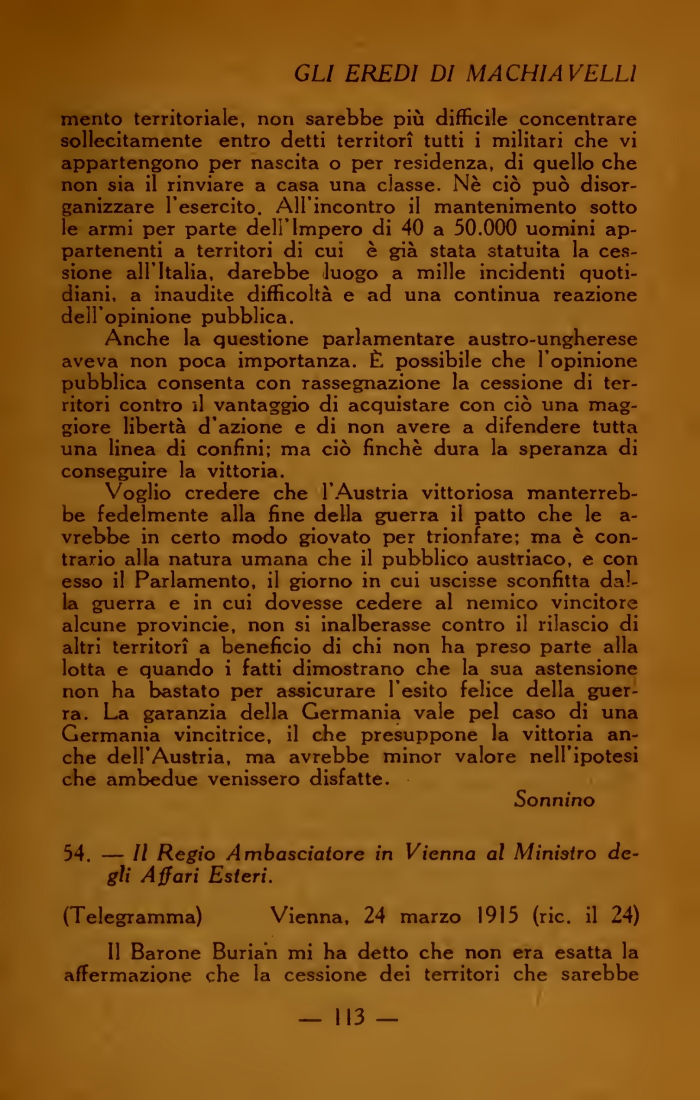 GLI EREDI DI MACHIAVELLI

mento territoriale, non sarebbe più difficile concentrare sollecitamente entro detti territorî tutti i militari che vi appartengono per nascita o per residenza, di quello che non sia il rinviare a casa una classe. Nè ciò può disorganizzare l'esercito. All'incontro il mantenimento sotto le armi per parte dell'Impero di 40 a 50.000 uomini appartenenti a territori di cui è già stata statuita la cessione all'Italia, darebbe luogo a mille incidenti quotidiani, a inaudite difficoltà e ad una continua reazione dell'opinione pubblica.

Anche la questione parlamentare austro-ungherese aveva non poca importanza. È possibile che l'opinione pubblica consenta con rassegnazione la cessione di territori contro il vantaggio di acquistare con ciò una maggiore libertà d'azione e di non avere a difendere tutta una linea di confini; ma ciò finchè dura la speranza di conseguire la vittoria.

Voglio credere che l'Austria vittoriosa manterrebbe fedelmente alla fine della guerra il patto che le avrebbe in certo modo giovato per trionfare; ma è contrario alla natura umana che il pubblico austriaco, e con esso il Parlamento, il giorno in cui uscisse sconfitta dalla guerra e in cui dovesse cedere al nemico vincitore alcune provincie, non si inalberasse contro il rilascio di altri territorî a beneficio di chi non ha preso parte alla lotta e quando i fatti dimostrano che la sua astensione non ha bastato per assicurare l'esito felice della guerra. La garanzia della Germania vale pel caso di una Germania vincitrice, il che presuppone la vittoria anche dell'Austria, ma avrebbe minor valore nell'ipotesi che ambedue venissero disfatte.

Sonnino

54. — Il Regio Ambasciatore in Vienna al Ministro degli Affari Esteri.

(Telegramma) Vienna, 24 marzo 1915 (ric. il 24)

Il Barone Burian mi ha detto che non era esatta la affermazione che la cessione dei territori che sarebbe

— 113 —